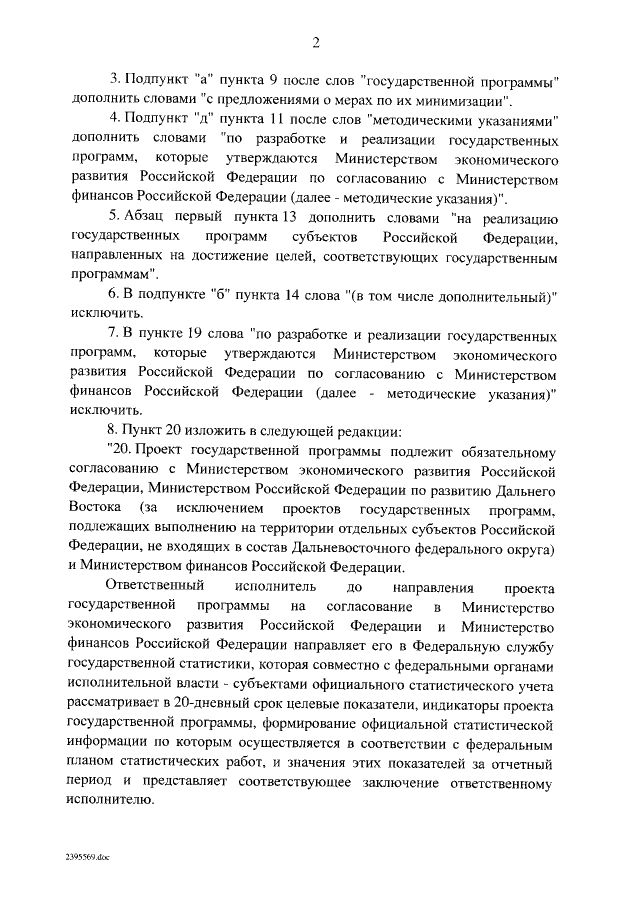 2

3. Подпункт "а" пункта 9 после слов "государственной программы" дополнить словами "с предложениями о мерах по их минимизации".

4. Подпункт "д" пункта 11 после слов "методическими указаниями" дополнить словами "по разработке и реализации государственных программ, которые утверждаются Министерством экономического развития Российской Федерации по согласованию с Министерством финансов Российской Федерации (далее - методические указания)".

5. Абзац первый пункта 13 дополнить словами "на реализацию государственных программ субъектов Российской Федерации, направленных на достижение целей, соответствующих государственным программам".

6. В подпункте "б" пункта 14 слова "(в том числе дополнительный)" исключить.

7. В пункте 19 слова "по разработке и реализации государственных программ, которые утверждаются Министерством экономического развития Российской Федерации по согласованию с Министерством финансов Российской Федерации (далее - методические указания)" исключить.

8. Пункт 20 изложить в следующей редакции:

"20. Проект государственной программы подлежит обязательному согласованию с Министерством экономического развития Российской Федерации, Министерством Российской Федерации по развитию Дальнего Востока (за исключением проектов государственных программ, подлежащих выполнению на территории отдельных субъектов Российской Федерации, не входящих в состав Дальневосточного федерального округа) и Министерством финансов Российской Федерации.

Ответственный исполнитель до направления проекта государственной программы на согласование в Министерство экономического развития Российской Федерации и Министерство финансов Российской Федерации направляет его в Федеральную службу государственной статистики, которая совместно с федеральными органами исполнительной власти - субъектами официального статистического учета рассматривает в 20-дневный срок целевые показатели, индикаторы проекта государственной программы, формирование официальной статистической информации по которым осуществляется в соответствии с федеральным планом статистических работ, и значения этих показателей за отчетный период и представляет соответствующее заключение ответственному исполнителю.

2395569.doc